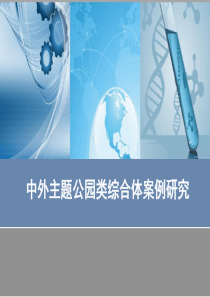 中外主题公园类综合体案例研究